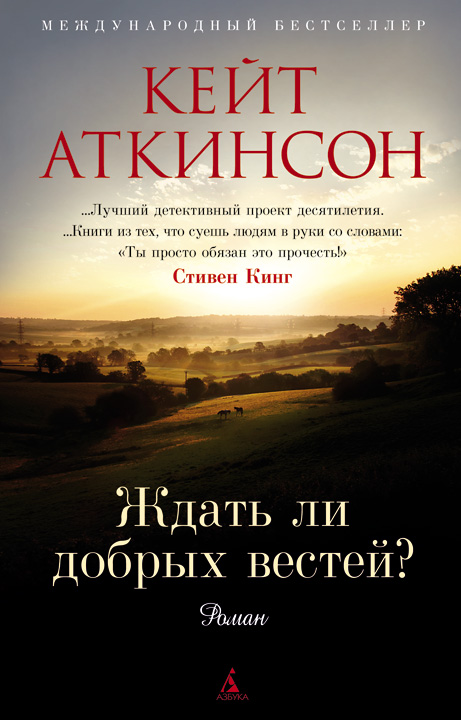 МЕЖДУНАРОДНЫЙ БЕСТСЕЛЛЕР

КЕЙТ АТКИНСОН

...Лучший детективный проект десятилетия. ...Книги из тех, что суешь людям в руки со словами: «Ты просто обязан это прочесть!»
Стивен Кинг

Ждать ли добрых вестей?

Роман

АЗБУКА